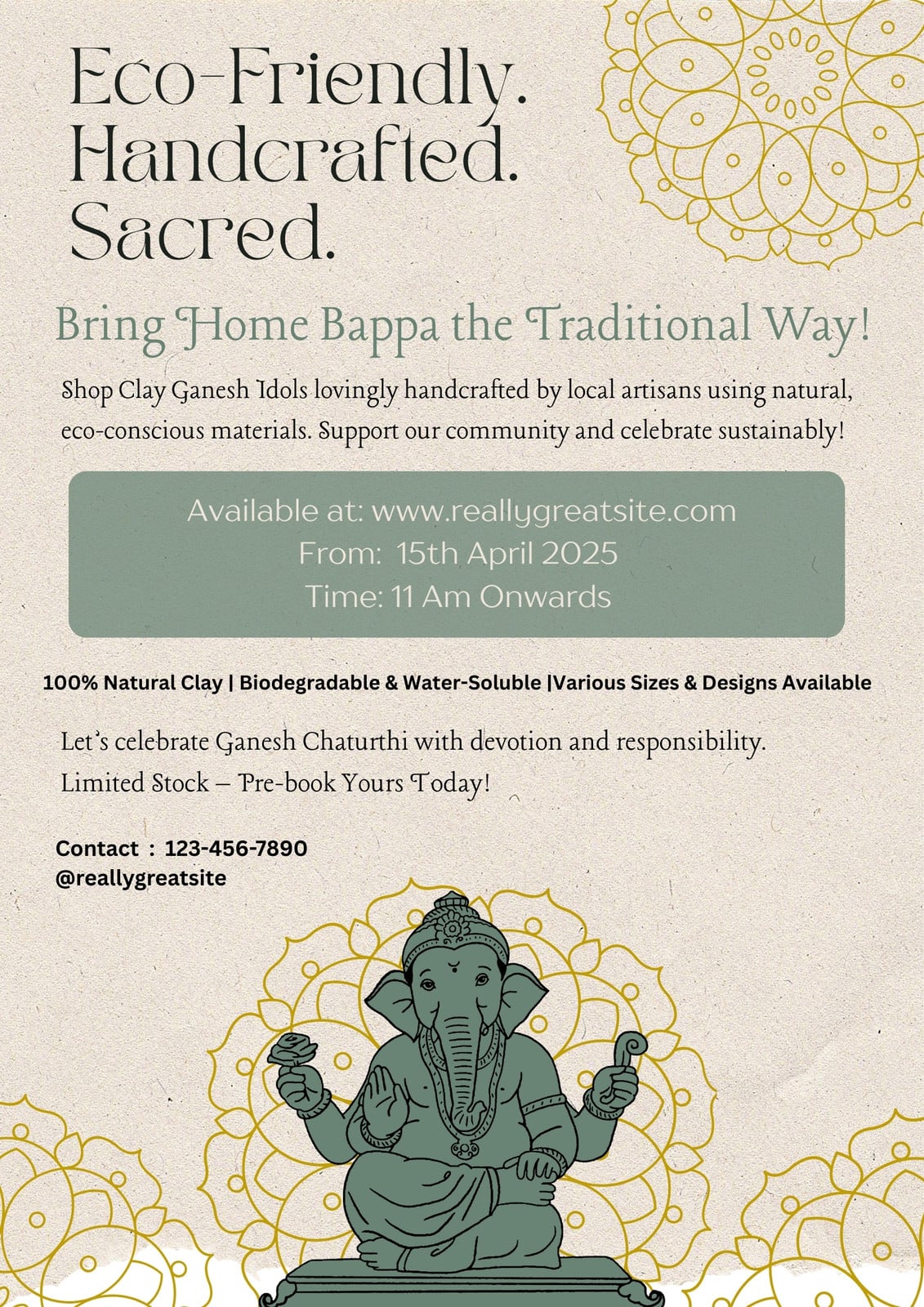 Eco-Friendly.
Handcrafted.
Sacred.

Bring Home Bappa the Traditional Way!

Shop Clay Ganesh Idols lovingly handcrafted by local artisans using natural, eco-conscious materials. Support our community and celebrate sustainably!

Available at: www.reallygreatsite.com
From: 15th April 2025
Time: 11 Am Onwards

100% Natural Clay | Biodegradable & Water-Soluble |Various Sizes & Designs Available

Let's celebrate Ganesh Chaturthi with devotion and responsibility.
Limited Stock – Pre-book Yours Today!

Contact : 123-456-7890
@reallygreatsite